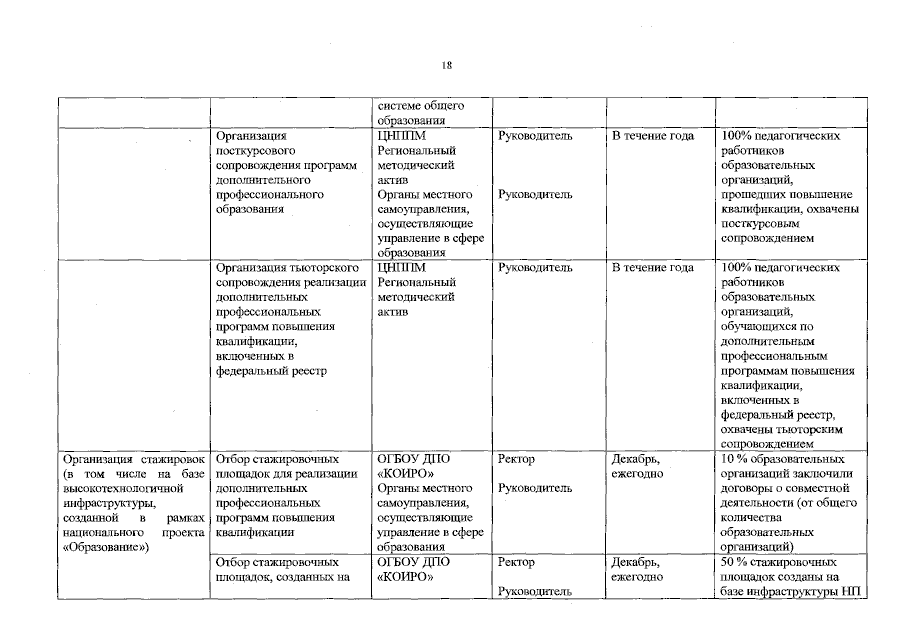 18

| | | | | | |
|---|---|---|---|---|---|
| | | системе общего образования | | | |
| | Организация посткурсового сопровождения программ дополнительного профессионального образования | ЦНППМ Региональный методический актив Органы местного самоуправления, осуществляющие управление в сфере образования | Руководитель Руководитель | В течение года | 100% педагогических работников образовательных организаций, прошедших повышение квалификации, охвачены посткурсовым сопровождением |
| | Организация тьюторского сопровождения реализации дополнительных профессиональных программ повышения квалификации, включенных в федеральный реестр | ЦНППМ Региональный методический актив | Руководитель | В течение года | 100% педагогических работников образовательных организаций, обучающихся по дополнительным профессиональным программам повышения квалификации, включенных в федеральный реестр, охвачены тьюторским сопровождением |
| Организация стажировок (в том числе на базе высокотехнологичной инфраструктуры, созданной в рамках национального проекта «Образование») | Отбор стажировочных площадок для реализации дополнительных профессиональных программ повышения квалификации | ОГБОУ ДПО «КОИРО» Органы местного самоуправления, осуществляющие управление в сфере образования | Ректор Руководитель | Декабрь, ежегодно | 10 % образовательных организаций заключили договоры о совместной деятельности (от общего количества образовательных организаций) |
| | Отбор стажировочных площадок, созданных на | ОГБОУ ДПО «КОИРО» | Ректор Руководитель | Декабрь, ежегодно | 50 % стажировочных площадок созданы на базе инфраструктуры НП |